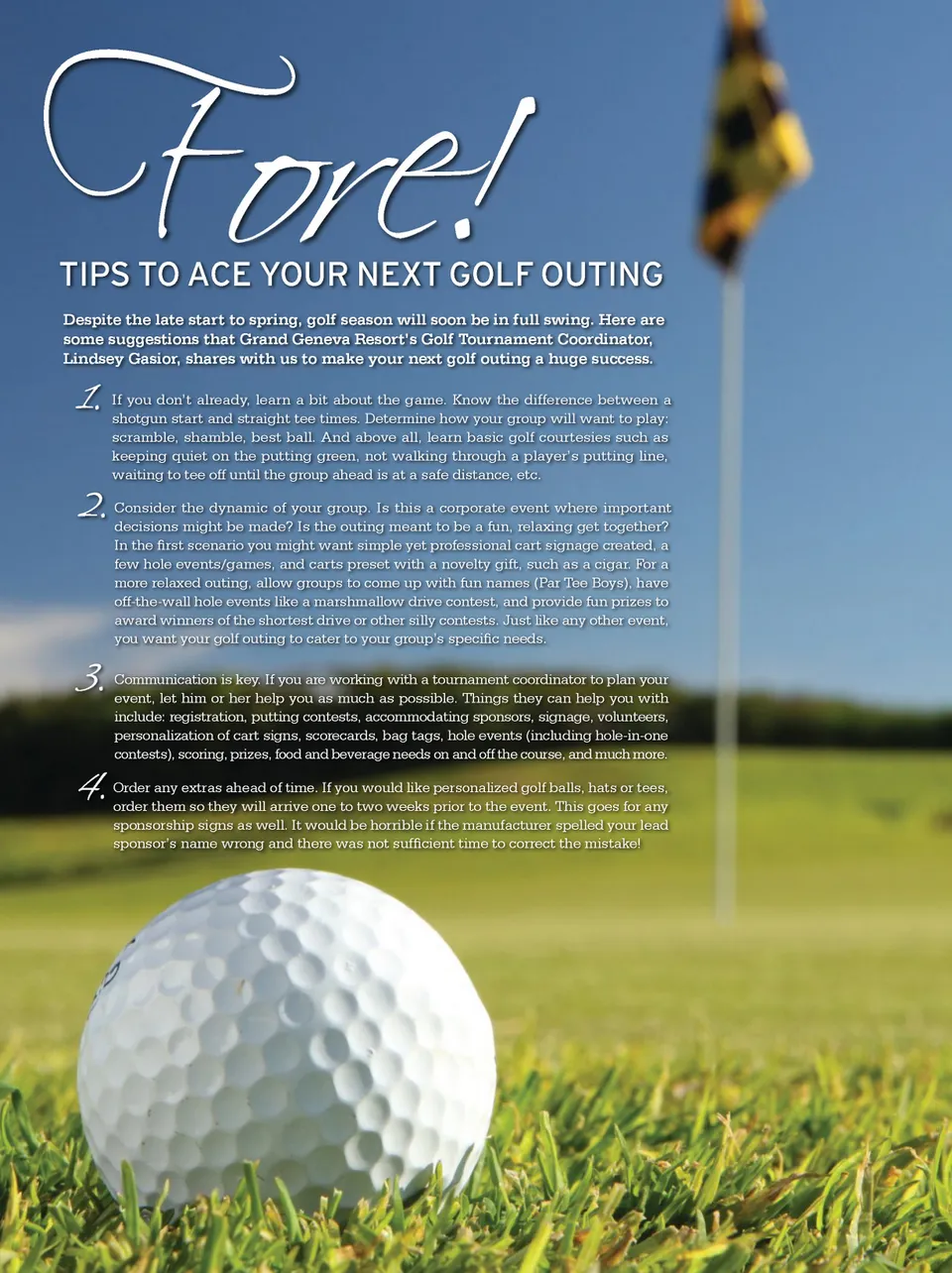 Fore!

TIPS TO ACE YOUR NEXT GOLF OUTING

Despite the late start to spring, golf season will soon be in full swing. Here are some suggestions that Grand Geneva Resort's Golf Tournament Coordinator, Lindsey Gasior, shares with us to make your next golf outing a huge success.

1. If you don't already, learn a bit about the game. Know the difference between a shotgun start and straight tee times. Determine how your group will want to play: scramble, shamble, best ball. And above all, learn basic golf courtesies such as keeping quiet on the putting green, not walking through a player's putting line, waiting to tee off until the group ahead is at a safe distance, etc.

2. Consider the dynamic of your group. Is this a corporate event where important decisions might be made? Is the outing meant to be a fun, relaxing get together? In the first scenario you might want simple yet professional cart signage created, a few hole events/games, and carts preset with a novelty gift, such as a cigar. For a more relaxed outing, allow groups to come up with fun names (Par Tee Boys), have off-the-wall hole events like a marshmallow drive contest, and provide fun prizes to award winners of the shortest drive or other silly contests. Just like any other event, you want your golf outing to cater to your group's specific needs.

3. Communication is key. If you are working with a tournament coordinator to plan your event, let him or her help you as much as possible. Things they can help you with include: registration, putting contests, accommodating sponsors, signage, volunteers, personalization of cart signs, scorecards, bag tags, hole events (including hole-in-one contests), scoring, prizes, food and beverage needs on and off the course, and much more.

4. Order any extras ahead of time. If you would like personalized golf balls, hats or tees, order them so they will arrive one to two weeks prior to the event. This goes for any sponsorship signs as well. It would be horrible if the manufacturer spelled your lead sponsor's name wrong and there was not sufficient time to correct the mistake!